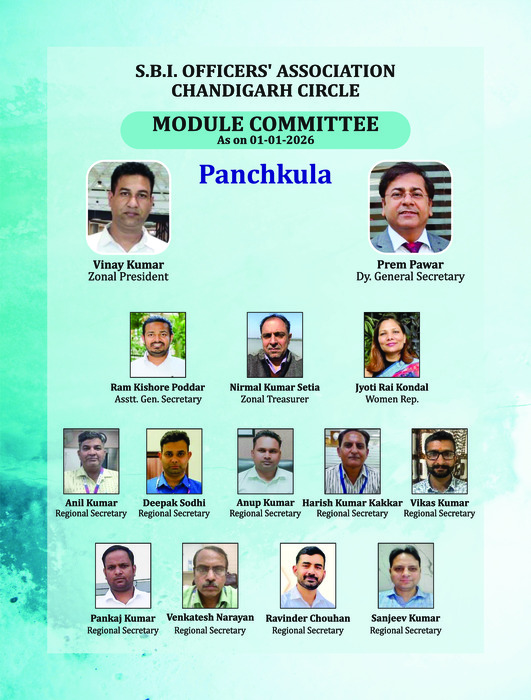 S.B.I. OFFICERS' ASSOCIATION
CHANDIGARH CIRCLE

MODULE COMMITTEE
As on 01-01-2026

Panchkula

Vinay Kumar
Zonal President

Prem Pawar
Dy. General Secretary

Ram Kishore Poddar
Asstt. Gen. Secretary

Nirmal Kumar Setia
Zonal Treasurer

Jyoti Rai Kondal
Women Rep.

Anil Kumar
Regional Secretary

Deepak Sodhi
Regional Secretary

Anup Kumar
Regional Secretary

Harish Kumar Kakkar
Regional Secretary

Vikas Kumar
Regional Secretary

Pankaj Kumar
Regional Secretary

Venkatesh Narayan
Regional Secretary

Ravinder Chouhan
Regional Secretary

Sanjeev Kumar
Regional Secretary